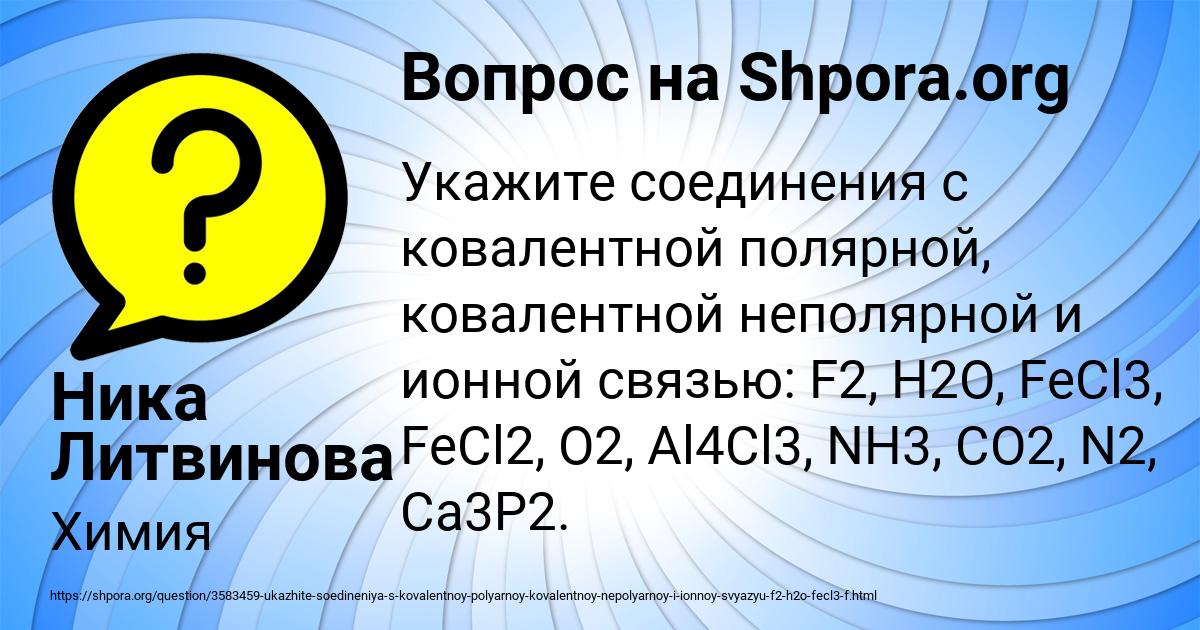 Вопрос на Shpora.org

Укажите соединения с ковалентной полярной, ковалентной неполярной и ионной связью: F2, H2O, FeCl3, FeCl2, O2, Al4Cl3, NH3, CO2, N2, Ca3P2.

Ника Литвинова

Химия

https://shpora.org/question/3583459-ukazhite-soedineniya-s-kovalentnoy-polyarnoy-kovalentnoy-nepolyarnoy-i-ionnoy-svyazyu-f2-h2o-fecl3-f.html